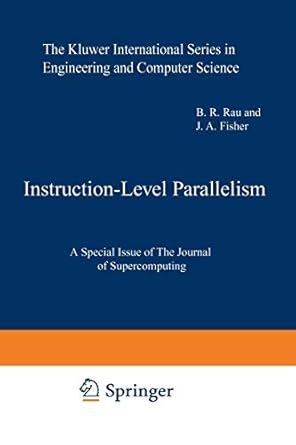 The Kluwer International Series in Engineering and Computer Science

B. R. Rau and
J. A. Fisher

Instruction-Level Parallelism

A Special Issue of The Journal of Supercomputing

Springer